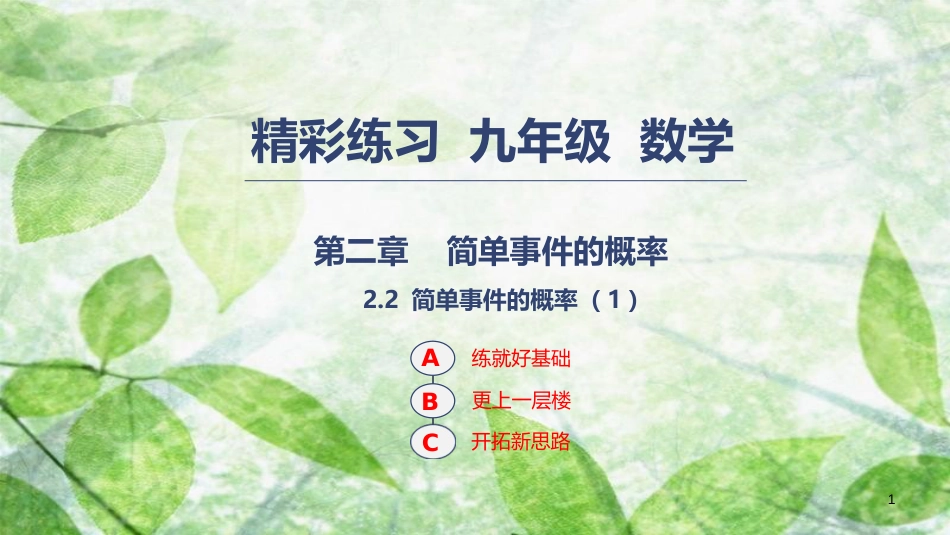 精彩练习 九年级 数学

第二章 简单事件的概率

2.2 简单事件的概率（1）

A 练就好基础

B 更上一层楼

C 开拓新思路

1